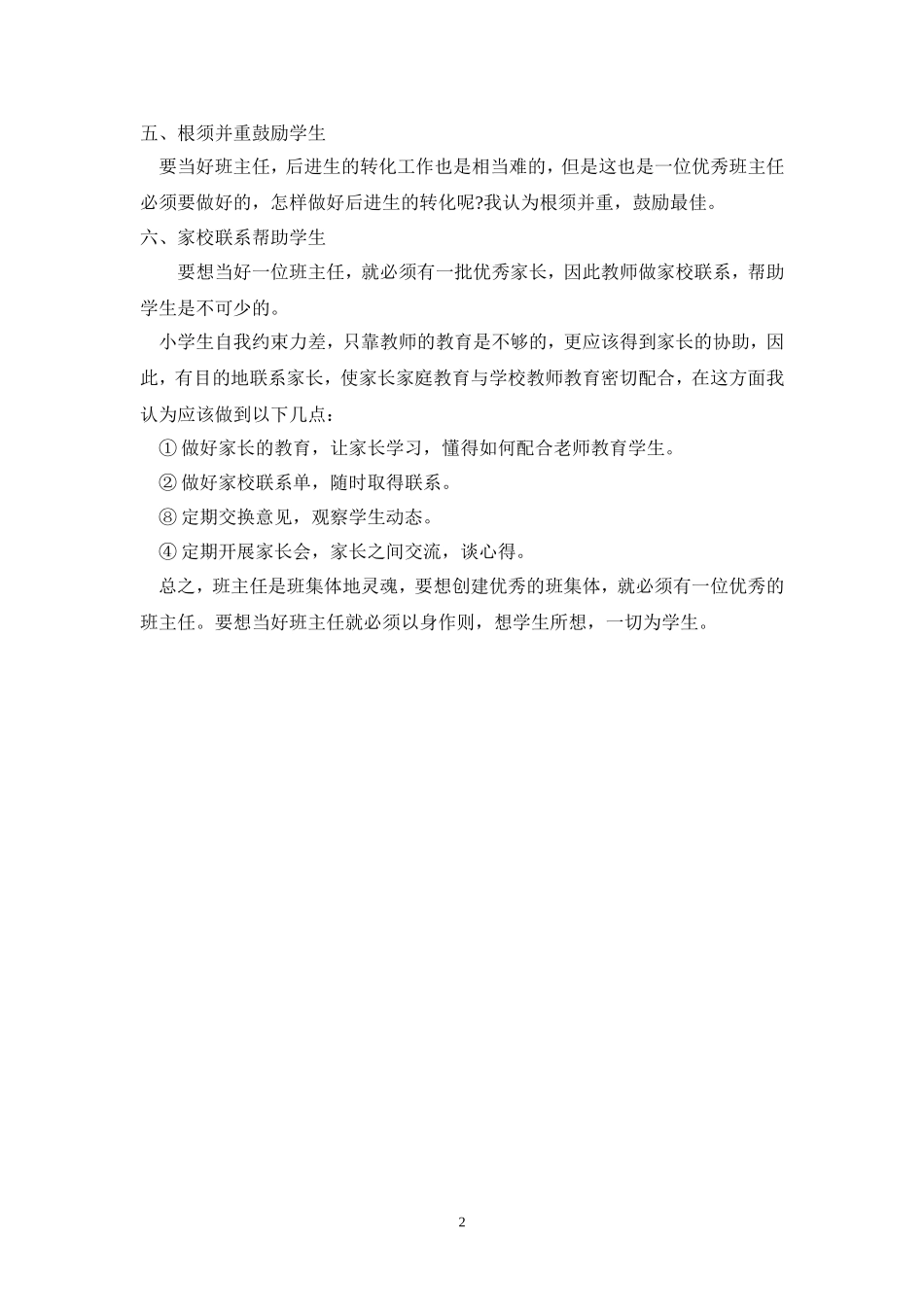 五、根须并重鼓励学生

要当好班主任，后进生的转化工作也是相当难的，但是这也是一位优秀班主任必须要做好的，怎样做好后进生的转化呢?我认为根须并重，鼓励最佳。

六、家校联系帮助学生

要想当好一位班主任，就必须有一批优秀家长，因此教师做家校联系，帮助学生是不可少的。

小学生自我约束力差，只靠教师的教育是不够的，更应该得到家长的协助，因此，有目的地联系家长，使家长家庭教育与学校教师教育密切配合，在这方面我认为应该做到以下几点：

① 做好家长的教育，让家长学习，懂得如何配合老师教育学生。

② 做好家校联系单，随时取得联系。

⑧ 定期交换意见，观察学生动态。

④ 定期开展家长会，家长之间交流，谈心得。

总之，班主任是班集体地灵魂，要想创建优秀的班集体，就必须有一位优秀的班主任。要想当好班主任就必须以身作则，想学生所想，一切为学生。

2